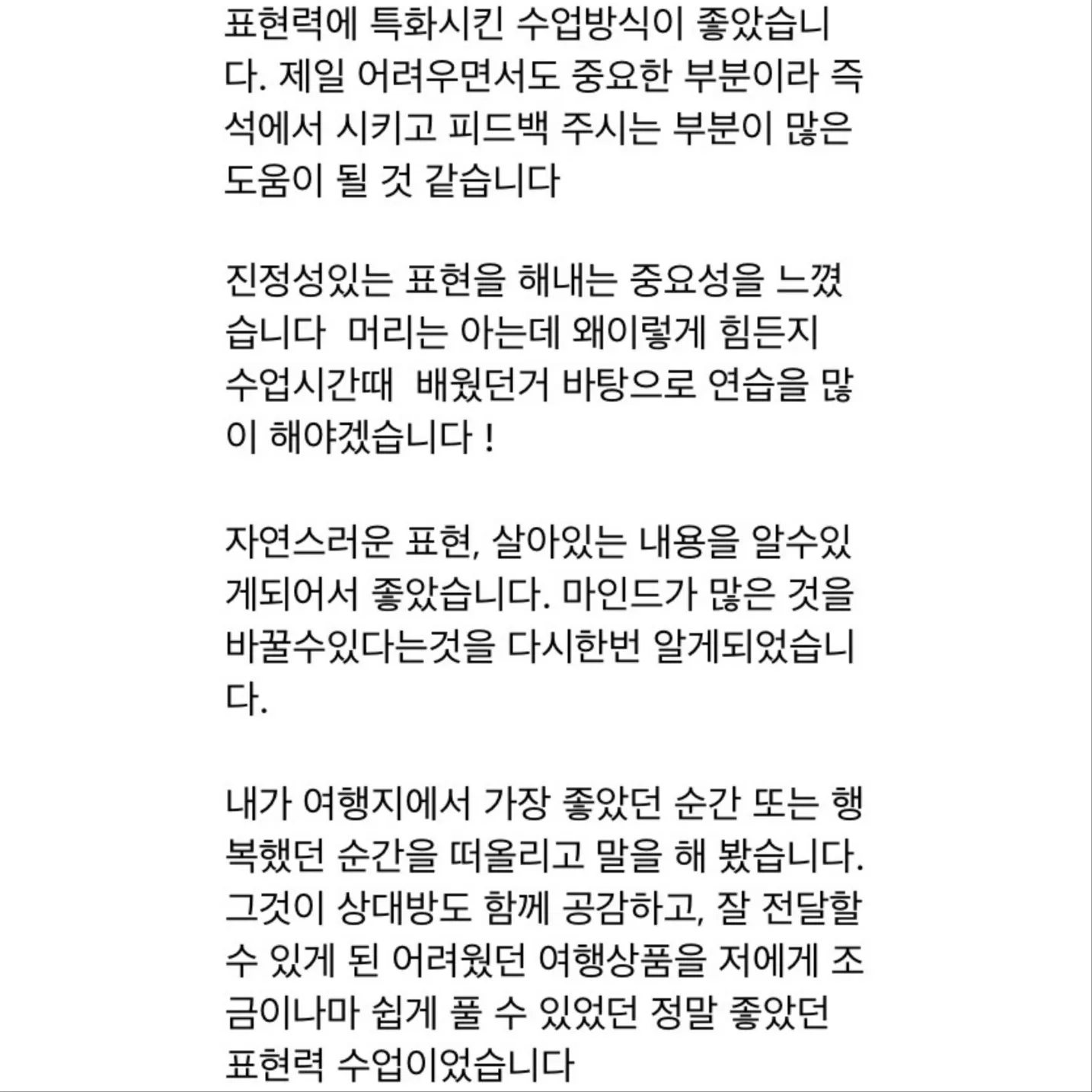 표현력에 특화시킨 수업방식이 좋았습니다. 제일 어려우면서도 중요한 부분이라 즉석에서 시키고 피드백 주시는 부분이 많은 도움이 될 것 같습니다

진정성있는 표현을 해내는 중요성을 느꼈습니다  머리는 아는데 왜이렇게 힘든지 수업시간때  배웠던거 바탕으로 연습을 많이 해야겠습니다 !

자연스러운 표현, 살아있는 내용을 알수있게되어서 좋았습니다. 마인드가 많은 것을 바꿀수있다는것을 다시한번 알게되었습니다.

내가 여행지에서 가장 좋았던 순간 또는 행복했던 순간을 떠올리고 말을 해 봤습니다. 그것이 상대방도 함께 공감하고, 잘 전달할 수 있게 된 어려웠던 여행상품을 저에게 조금이나마 쉽게 풀 수 있었던 정말 좋았던 표현력 수업이었습니다